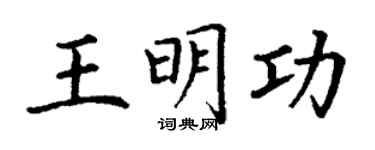 王明功

词典网